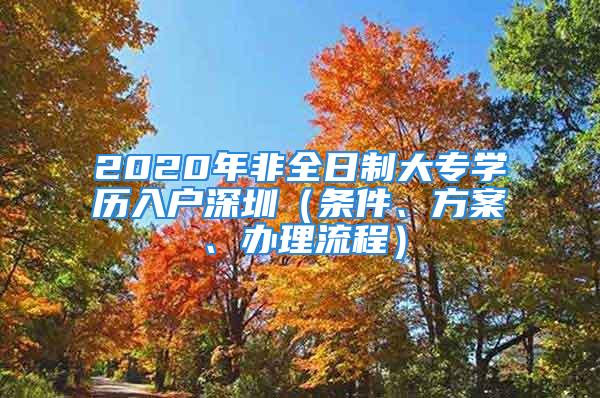 2020年非全日制大专学历入户深圳（条件、方案、办理流程）